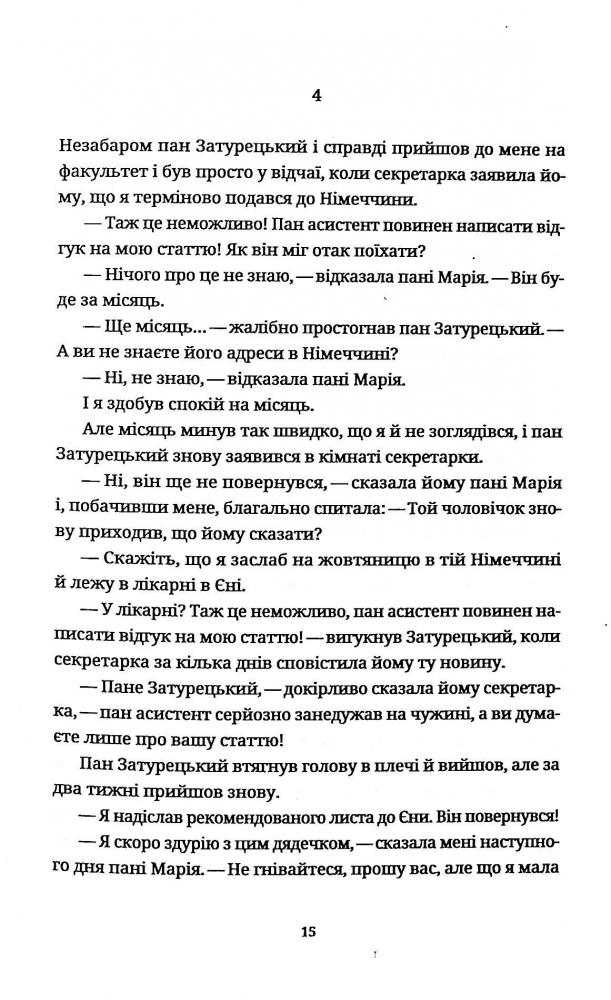 4

Незабаром пан Затурецький і справді прийшов до мене на факультет і був просто у відчаї, коли секретарка заявила йому, що я терміново подався до Німеччини.

— Таж це неможливо! Пан асистент повинен написати відгук на мою статтю! Як він міг отак поїхати?

— Нічого про це не знаю, — відказала пані Марія. — Він буде за місяць.

— Ще місяць... — жалібно простогнав пан Затурецький. — А ви не знаєте його адреси в Німеччині?

— Ні, не знаю, — відказала пані Марія.

І я здобув спокій на місяць.

Але місяць минув так швидко, що я й не зоглядівся, і пан Затурецький знову заявився в кімнаті секретарки.

— Ні, він ще не повернувся, — сказала йому пані Марія і, побачивши мене, благально спитала: — Той чоловічок знову приходив, що йому сказати?

— Скажіть, що я заслаб на жовтяницю в тій Німеччині й лежу в лікарні в Єні.

— У лікарні? Таж це неможливо, пан асистент повинен написати відгук на мою статтю! — вигукнув Затурецький, коли секретарка за кілька днів сповістила йому ту новину.

— Пане Затурецький, — докірливо сказала йому секретарка, — пан асистент серйозно занедужав на чужині, а ви думаєте лише про вашу статтю!

Пан Затурецький втягнув голову в плечі й вийшов, але за два тижні прийшов знову.

— Я надіслав рекомендованого листа до Єни. Він повернувся!

— Я скоро здурію з цим дядечком, — сказала мені наступного дня пані Марія. — Не гнівайтеся, прошу вас, але що я мала

15